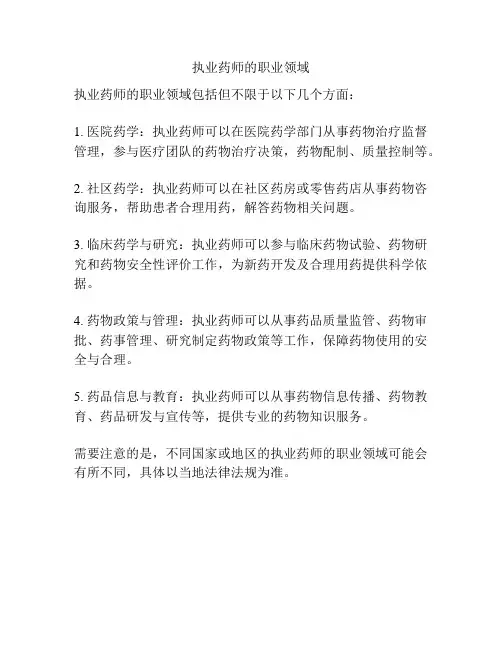 执业药师的职业领域

执业药师的职业领域包括但不限于以下几个方面：

1. 医院药学：执业药师可以在医院药学部门从事药物治疗监督管理，参与医疗团队的药物治疗决策，药物配制、质量控制等。

2. 社区药学：执业药师可以在社区药房或零售药店从事药物咨询服务，帮助患者合理用药，解答药物相关问题。

3. 临床药学与研究：执业药师可以参与临床药物试验、药物研究和药物安全性评价工作，为新药开发及合理用药提供科学依据。

4. 药物政策与管理：执业药师可以从事药品质量监管、药物审批、药事管理、研究制定药物政策等工作，保障药物使用的安全与合理。

5. 药品信息与教育：执业药师可以从事药物信息传播、药物教育、药品研发与宣传等，提供专业的药物知识服务。

需要注意的是，不同国家或地区的执业药师的职业领域可能会有所不同，具体以当地法律法规为准。